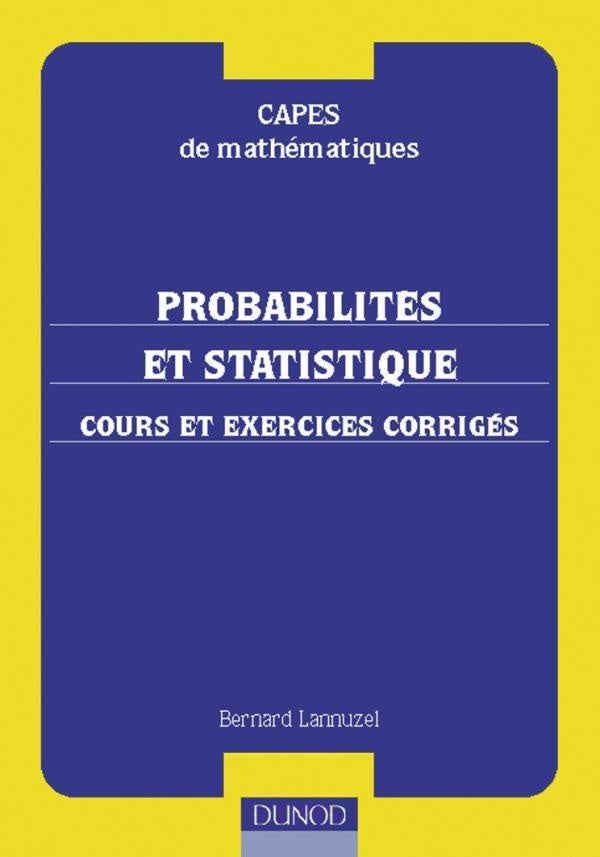 CAPES
de mathématiques

PROBABILITES
ET STATISTIQUE

COURS ET EXERCICES CORRIGÉS

Bernard Lannuzel

DUNOD